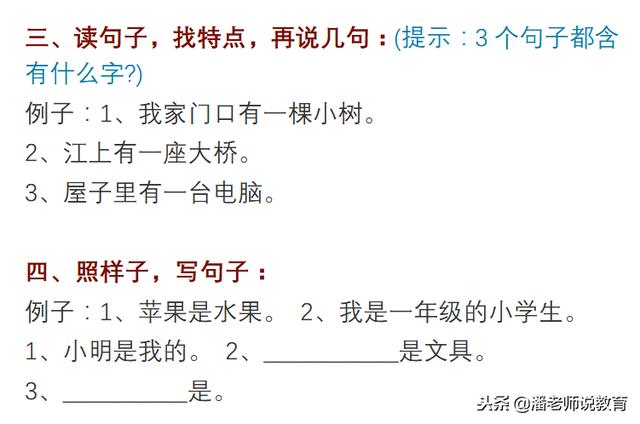 三、读句子，找特点，再说几句：(提示：3 个句子都含有什么字?)

例子：1、我家门口有一棵小树。

2、江上有一座大桥。

3、屋子里有一台电脑。

四、照样子，写句子：

例子：1、苹果是水果。 2、我是一年级的小学生。

1、小明是我的。 2、__________是文具。

3、__________是。

头条 @潘老师说教育